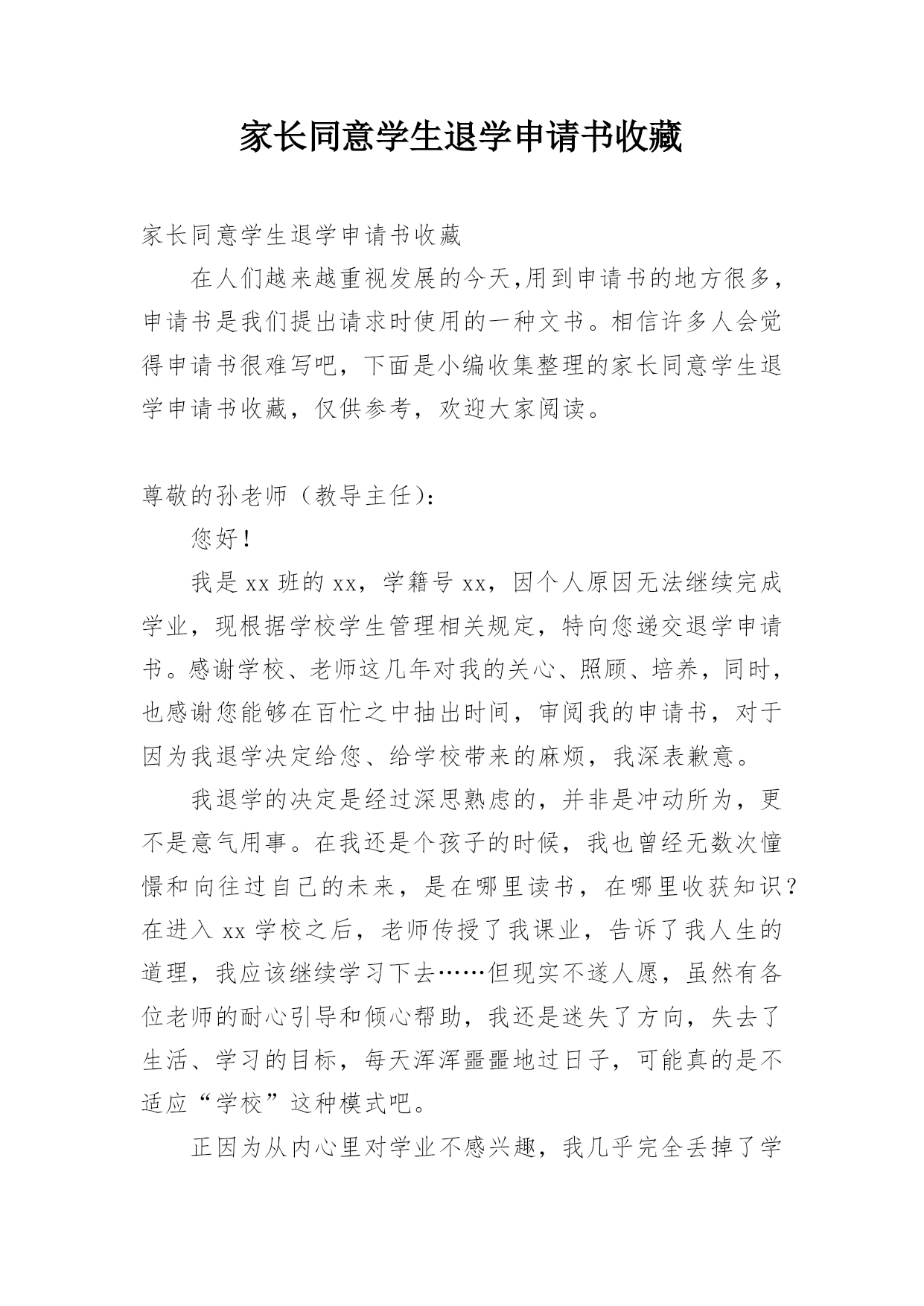 家长同意学生退学申请书收藏

家长同意学生退学申请书收藏

在人们越来越重视发展的今天,用到申请书的地方很多，申请书是我们提出请求时使用的一种文书。相信许多人会觉得申请书很难写吧，下面是小编收集整理的家长同意学生退学申请书收藏，仅供参考，欢迎大家阅读。

尊敬的孙老师（教导主任）：

您好！

我是xx班的xx，学籍号xx，因个人原因无法继续完成学业，现根据学校学生管理相关规定，特向您递交退学申请书。感谢学校、老师这几年对我的关心、照顾、培养，同时，也感谢您能够在百忙之中抽出时间，审阅我的申请书，对于因为我退学决定给您、给学校带来的麻烦，我深表歉意。

我退学的决定是经过深思熟虑的，并非是冲动所为，更不是意气用事。在我还是个孩子的时候，我也曾经无数次憧憬和向往过自己的未来，是在哪里读书，在哪里收获知识？在进入xx学校之后，老师传授了我课业，告诉了我人生的道理，我应该继续学习下去……但现实不遂人愿，虽然有各位老师的耐心引导和倾心帮助，我还是迷失了方向，失去了生活、学习的目标，每天浑浑噩噩地过日子，可能真的是不适应“学校”这种模式吧。

正因为从内心里对学业不感兴趣，我几乎完全丢掉了学